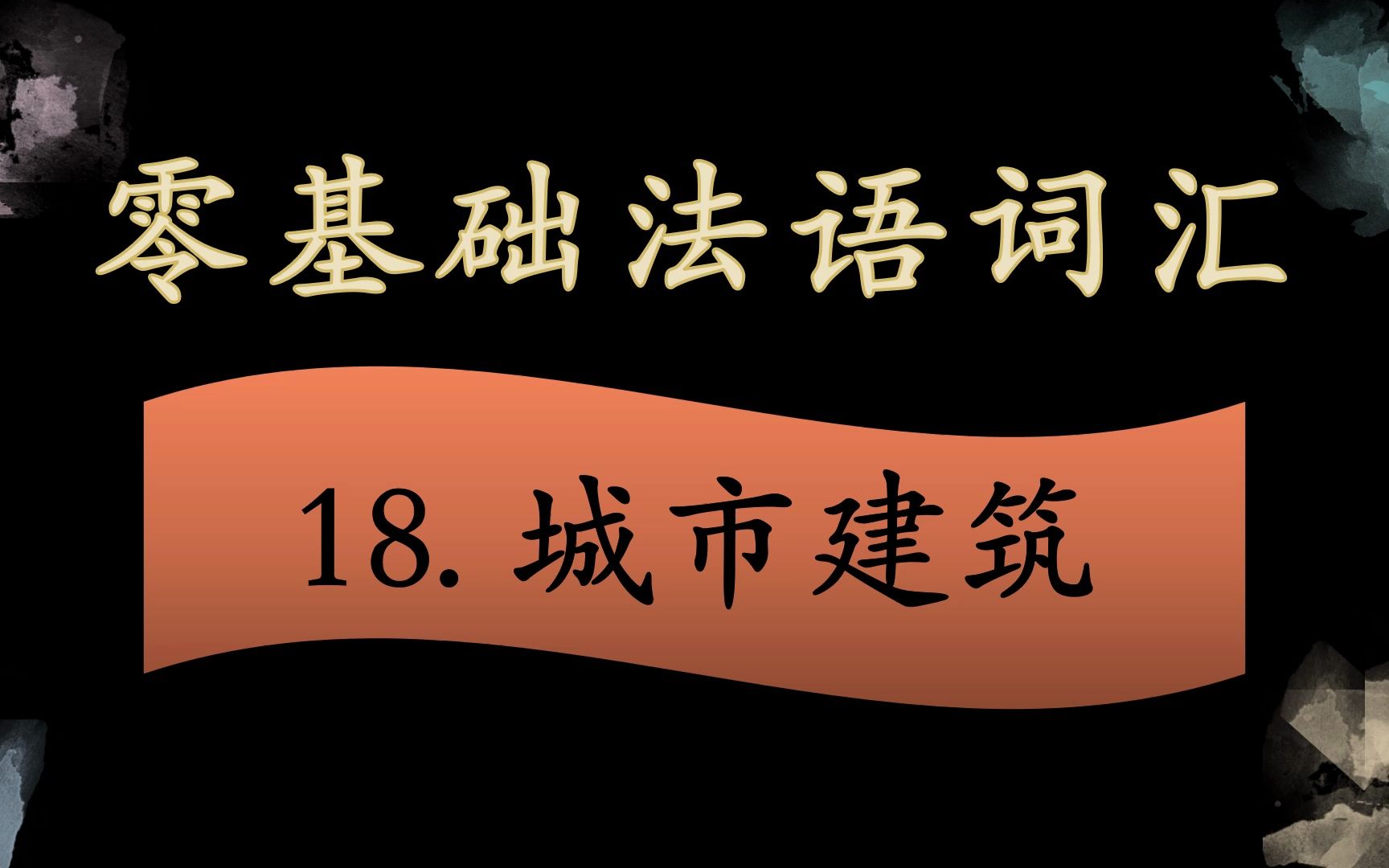 零基础法语词汇

18. 城市建筑